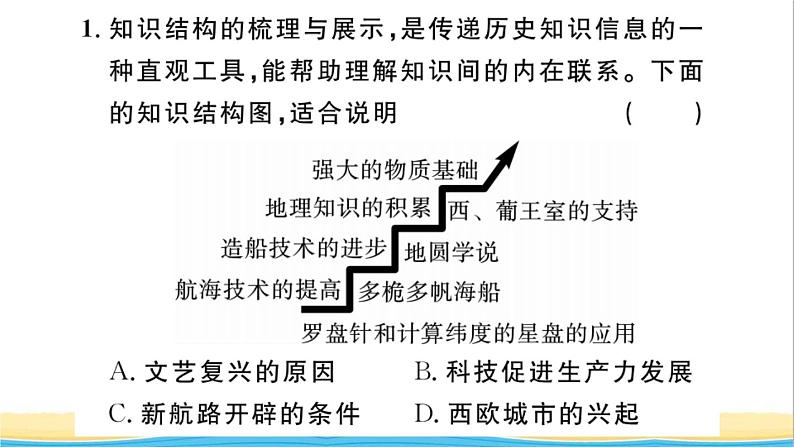 1.知识结构的梳理与展示,是传递历史知识信息的一种直观工具,能帮助理解知识间的内在联系。下面的知识结构图,适合说明 ( )

强大的物质基础

地理知识的积累

西、葡王室的支持

造船技术的进步

地圆学说

航海技术的提高

多桅多帆海船

罗盘针和计算纬度的星盘的应用

A.文艺复兴的原因 B.科技促进生产力发展

C.新航路开辟的条件 D.西欧城市的兴起